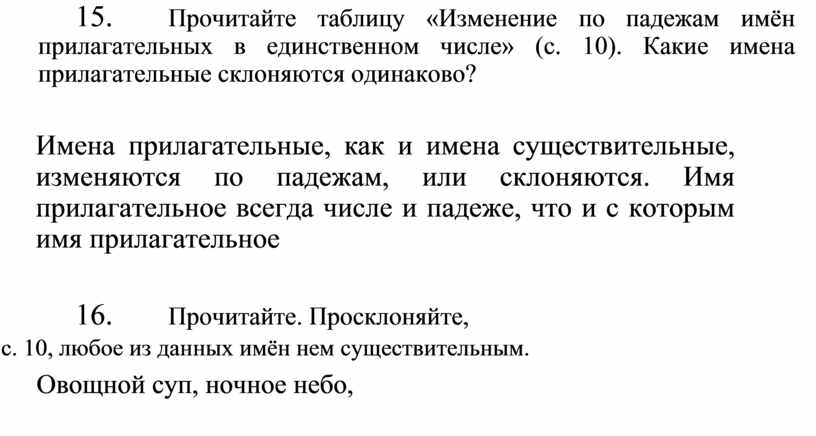 15. Прочитайте таблицу «Изменение по падежам имён прилагательных в единственном числе» (с. 10). Какие имена прилагательные склоняются одинаково?

Имена прилагательные, как и имена существительные, изменяются по падежам, или склоняются. Имя прилагательное всегда числе и падеже, что и с которым имя прилагательное

16. Прочитайте. Просклоняйте,
с. 10, любое из данных имён нем существительным.

Овощной суп, ночное небо,